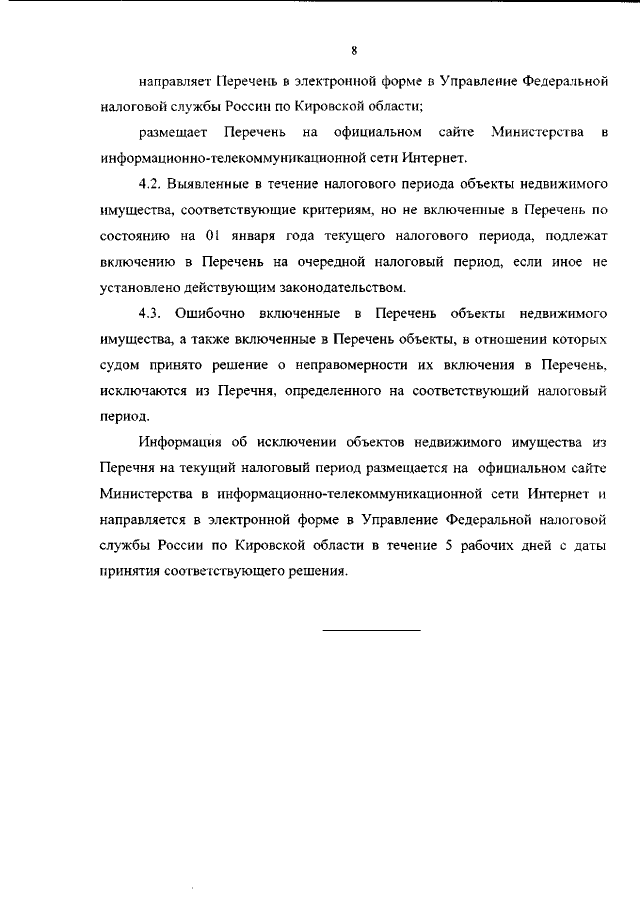 8

направляет Перечень в электронной форме в Управление Федеральной налоговой службы России по Кировской области;

размещает Перечень на официальном сайте Министерства в информационно-телекоммуникационной сети Интернет.

4.2. Выявленные в течение налогового периода объекты недвижимого имущества, соответствующие критериям, но не включенные в Перечень по состоянию на 01 января года текущего налогового периода, подлежат включению в Перечень на очередной налоговый период, если иное не установлено действующим законодательством.

4.3. Ошибочно включенные в Перечень объекты недвижимого имущества, а также включенные в Перечень объекты, в отношении которых судом принято решение о неправомерности их включения в Перечень, исключаются из Перечня, определенного на соответствующий налоговый период.

Информация об исключении объектов недвижимого имущества из Перечня на текущий налоговый период размещается на официальном сайте Министерства в информационно-телекоммуникационной сети Интернет и направляется в электронной форме в Управление Федеральной налоговой службы России по Кировской области в течение 5 рабочих дней с даты принятия соответствующего решения.